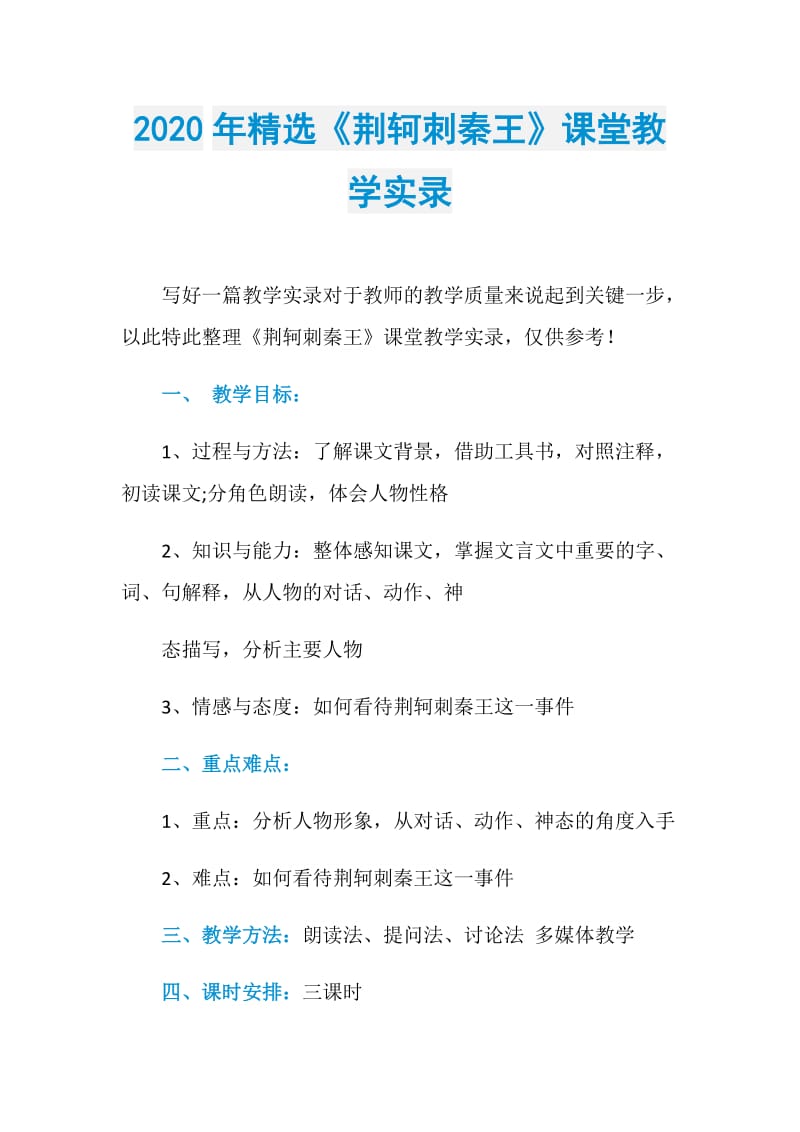 2020年精选《荆轲刺秦王》课堂教学实录

写好一篇教学实录对于教师的教学质量来说起到关键一步，以此特此整理《荆轲刺秦王》课堂教学实录，仅供参考！

一、 教学目标：

1、过程与方法：了解课文背景，借助工具书，对照注释，初读课文;分角色朗读，体会人物性格

2、知识与能力：整体感知课文，掌握文言文中重要的字、词、句解释，从人物的对话、动作、神

态描写，分析主要人物

3、情感与态度：如何看待荆轲刺秦王这一事件

二、重点难点：

1、重点：分析人物形象，从对话、动作、神态的角度入手

2、难点：如何看待荆轲刺秦王这一事件

三、教学方法：朗读法、提问法、讨论法 多媒体教学

四、课时安排：三课时